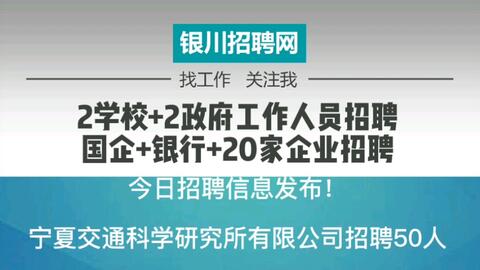 银川招聘网

找工作　关注我

2学校+2政府工作人员招聘
国企+银行+20家企业招聘

今日招聘信息发布！

宁夏交通科学研究所有限公司招聘50人